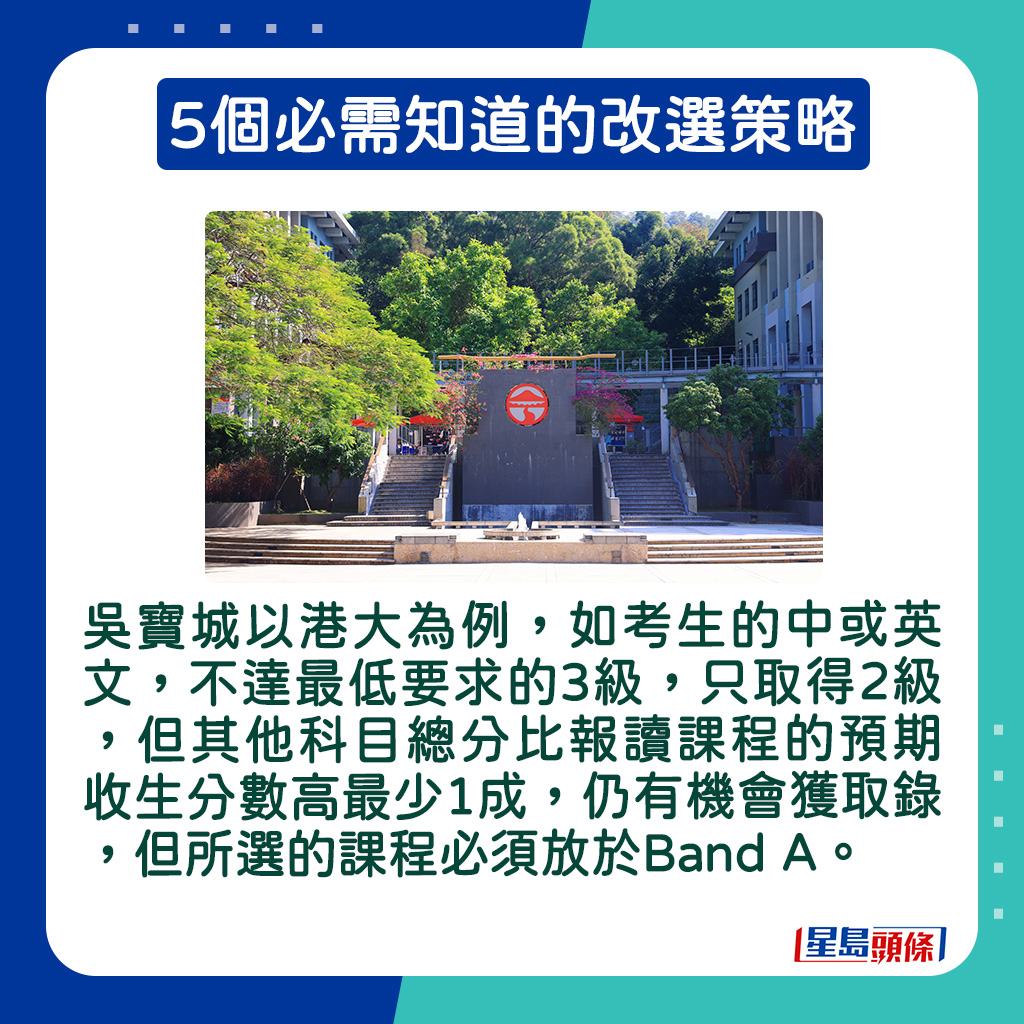 5個必需知道的改選策略

吳寶城以港大為例，如考生的中或英文，不達最低要求的3級，只取得2級，但其他科目總分比報讀課程的預期收生分數高最少1成，仍有機會獲取錄，但所選的課程必須放於Band A。

星島頭條